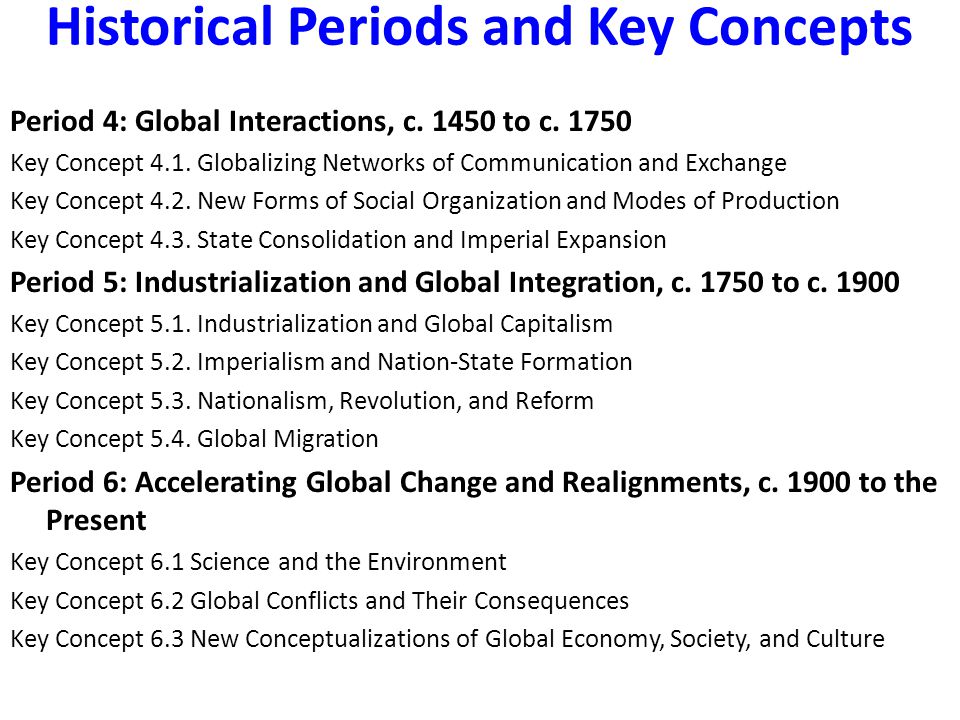 Historical Periods and Key Concepts

Period 4: Global Interactions, c. 1450 to c. 1750

Key Concept 4.1. Globalizing Networks of Communication and Exchange

Key Concept 4.2. New Forms of Social Organization and Modes of Production

Key Concept 4.3. State Consolidation and Imperial Expansion

Period 5: Industrialization and Global Integration, c. 1750 to c. 1900

Key Concept 5.1. Industrialization and Global Capitalism

Key Concept 5.2. Imperialism and Nation-State Formation

Key Concept 5.3. Nationalism, Revolution, and Reform

Key Concept 5.4. Global Migration

Period 6: Accelerating Global Change and Realignments, c. 1900 to the Present

Key Concept 6.1 Science and the Environment

Key Concept 6.2 Global Conflicts and Their Consequences

Key Concept 6.3 New Conceptualizations of Global Economy, Society, and Culture